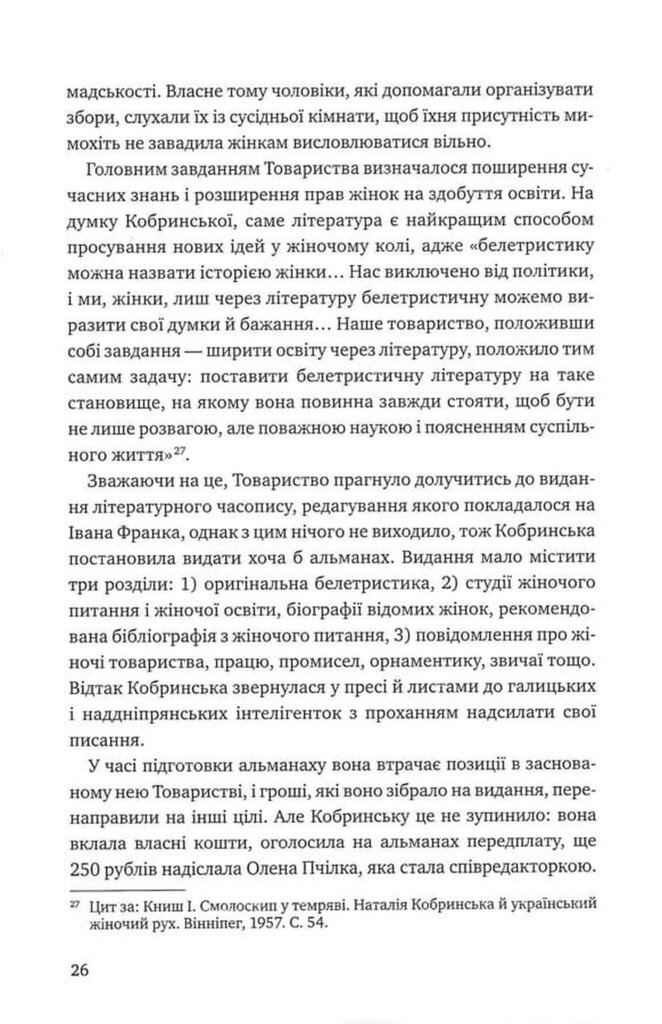 мадськості. Власне тому чоловіки, які допомагали організувати збори, слухали їх із сусідньої кімнати, щоб їхня присутність мимохіть не завадила жінкам висловлюватися вільно.

Головним завданням Товариства визначалося поширення сучасних знань і розширення прав жінок на здобуття освіти. На думку Кобринської, саме література є найкращим способом просування нових ідей у жіночому колі, адже «белетристику можна назвати історією жінки… Нас виключено від політики, і ми, жінки, лиш через літературу белетристичну можемо виразити свої думки й бажання… Наше товариство, положивши собі завдання — ширити освіту через літературу, положило тим самим задачу: поставити белетристичну літературу на таке становище, на якому вона повинна завжди стояти, щоб бути не лише розвагою, але поважною наукою і поясненням суспільного життя»$^{27}$.

Зважаючи на це, Товариство прагнуло долучитись до видання літературного часопису, редагування якого покладалося на Івана Франка, однак з цим нічого не виходило, тож Кобринська постановила видати хоча б альманах. Видання мало містити три розділи: 1) оригінальна белетристика, 2) студії жіночого питання і жіночої освіти, біографії відомих жінок, рекомендована бібліографія з жіночого питання, 3) повідомлення про жіночі товариства, працю, промисел, орнаментику, звичаї тощо. Відтак Кобринська звернулася у пресі й листами до галицьких і наддніпрянських інтелігенток з проханням надсилати свої писання.

У часі підготовки альманаху вона втрачає позиції в заснованому нею Товаристві, і гроші, які воно зібрало на видання, перенаправили на інші цілі. Але Кобринську це не зупинило: вона вклала власні кошти, оголосила на альманах передплату, ще 250 рублів надіслала Олена Пчілка, яка стала співредакторкою.

$^{27}$ Цит за: Книш І. Смолоскип у темряві. Наталія Кобринська й український жіночий рух. Вінніпег, 1957. С. 54.

26